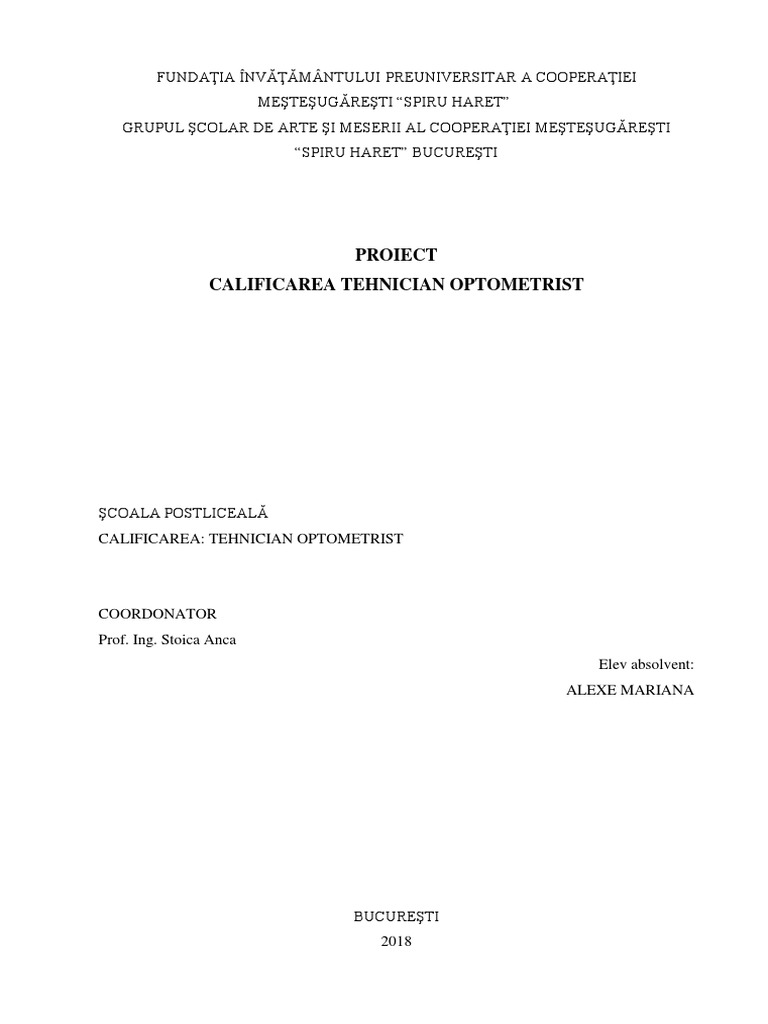 FUNDAŢIA ÎNVĂŢĂMÂNTULUI PREUNIVERSITAR A COOPERAŢIEI MEŞTEŞUGĂREŞTI “SPIRU HARET”
GRUPUL ŞCOLAR DE ARTE ŞI MESERII AL COOPERAŢIEI MEŞTEŞUGĂREŞTI “SPIRU HARET” BUCUREŞTI

PROIECT
CALIFICAREA TEHNICIAN OPTOMETRIST

ŞCOALA POSTLICEALĂ
CALIFICAREA: TEHNICIAN OPTOMETRIST

COORDONATOR
Prof. Ing. Stoica Anca

Elev absolvent:
ALEXE MARIANA

BUCUREŞTI
2018